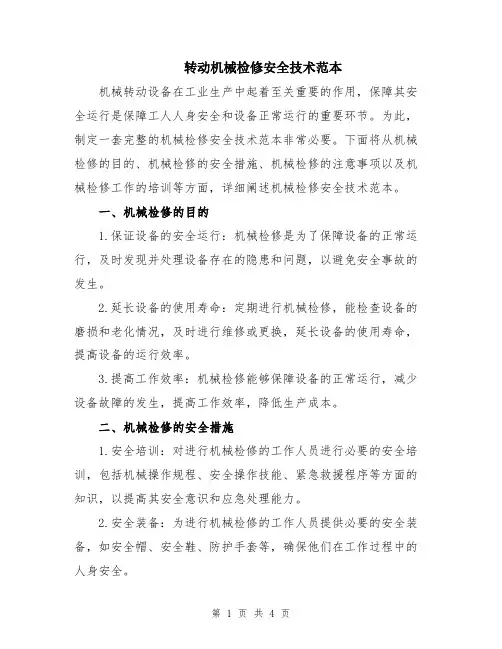 转动机械检修安全技术范本

机械转动设备在工业生产中起着至关重要的作用，保障其安全运行是保障工人人身安全和设备正常运行的重要环节。为此，制定一套完整的机械检修安全技术范本非常必要。下面将从机械检修的目的、机械检修的安全措施、机械检修的注意事项以及机械检修工作的培训等方面，详细阐述机械检修安全技术范本。

一、机械检修的目的

1.保证设备的安全运行：机械检修是为了保障设备的正常运行，及时发现并处理设备存在的隐患和问题，以避免安全事故的发生。

2.延长设备的使用寿命：定期进行机械检修，能检查设备的磨损和老化情况，及时进行维修或更换，延长设备的使用寿命，提高设备的运行效率。

3.提高工作效率：机械检修能够保障设备的正常运行，减少设备故障的发生，提高工作效率，降低生产成本。

二、机械检修的安全措施

1.安全培训：对进行机械检修的工作人员进行必要的安全培训，包括机械操作规程、安全操作技能、紧急救援程序等方面的知识，以提高其安全意识和应急处理能力。

2.安全装备：为进行机械检修的工作人员提供必要的安全装备，如安全帽、安全鞋、防护手套等，确保他们在工作过程中的人身安全。

第 1 页 共 4 页